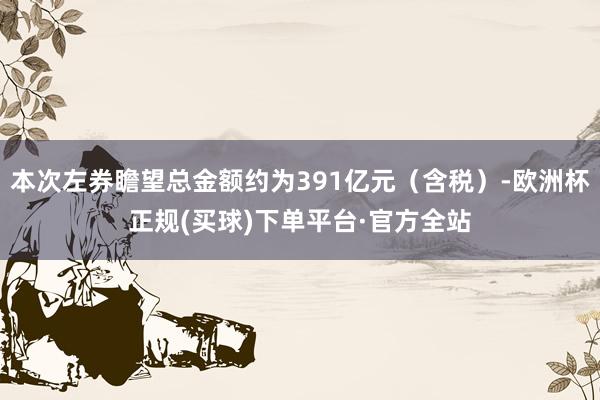 本次左券瞻望总金额约为391亿元（含税）-欧洲杯正规(买球)下单平台·官方全站